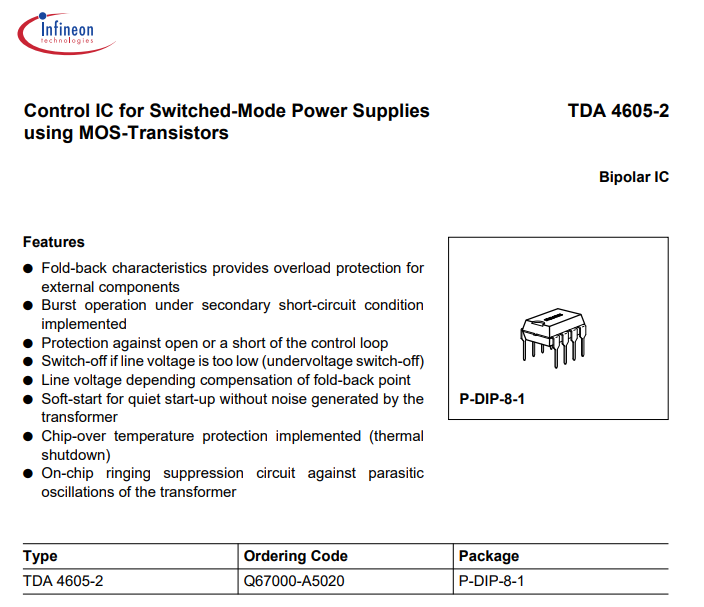 Infineon
technologies

Control IC for Switched-Mode Power Supplies using MOS-Transistors

TDA 4605-2

Bipolar IC

Features

● Fold-back characteristics provides overload protection for external components
● Burst operation under secondary short-circuit condition implemented
● Protection against open or a short of the control loop
● Switch-off if line voltage is too low (undervoltage switch-off)
● Line voltage depending compensation of fold-back point
● Soft-start for quiet start-up without noise generated by the transformer
● Chip-over temperature protection implemented (thermal shutdown)
● On-chip ringing suppression circuit against parasitic oscillations of the transformer

P-DIP-8-1

| Type | Ordering Code | Package |
|---|---|---|
| TDA 4605-2 | Q67000-A5020 | P-DIP-8-1 |